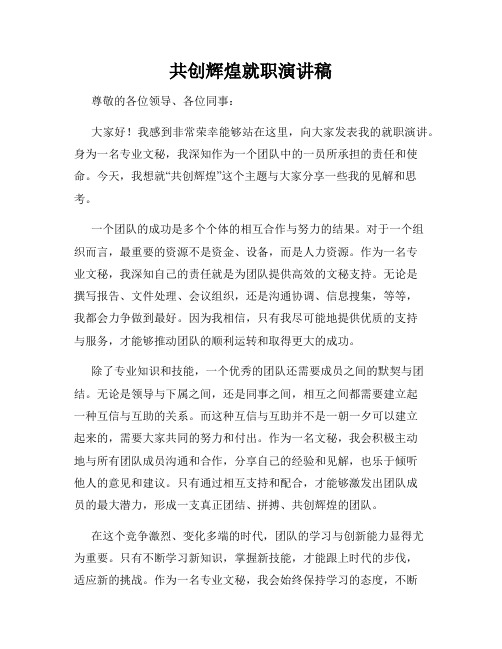 共创辉煌就职演讲稿

尊敬的各位领导、各位同事：

大家好！我感到非常荣幸能够站在这里，向大家发表我的就职演讲。身为一名专业文秘，我深知作为一个团队中的一员所承担的责任和使命。今天，我想就“共创辉煌”这个主题与大家分享一些我的见解和思考。

一个团队的成功是多个个体的相互合作与努力的结果。对于一个组织而言，最重要的资源不是资金、设备，而是人力资源。作为一名专业文秘，我深知自己的责任就是为团队提供高效的文秘支持。无论是撰写报告、文件处理、会议组织，还是沟通协调、信息搜集，等等，我都会力争做到最好。因为我相信，只有我尽可能地提供优质的支持与服务，才能够推动团队的顺利运转和取得更大的成功。

除了专业知识和技能，一个优秀的团队还需要成员之间的默契与团结。无论是领导与下属之间，还是同事之间，相互之间都需要建立起一种互信与互助的关系。而这种互信与互助并不是一朝一夕可以建立起来的，需要大家共同的努力和付出。作为一名文秘，我会积极主动地与所有团队成员沟通和合作，分享自己的经验和见解，也乐于倾听他人的意见和建议。只有通过相互支持和配合，才能够激发出团队成员的最大潜力，形成一支真正团结、拼搏、共创辉煌的团队。

在这个竞争激烈、变化多端的时代，团队的学习与创新能力显得尤为重要。只有不断学习新知识，掌握新技能，才能跟上时代的步伐，适应新的挑战。作为一名专业文秘，我会始终保持学习的态度，不断